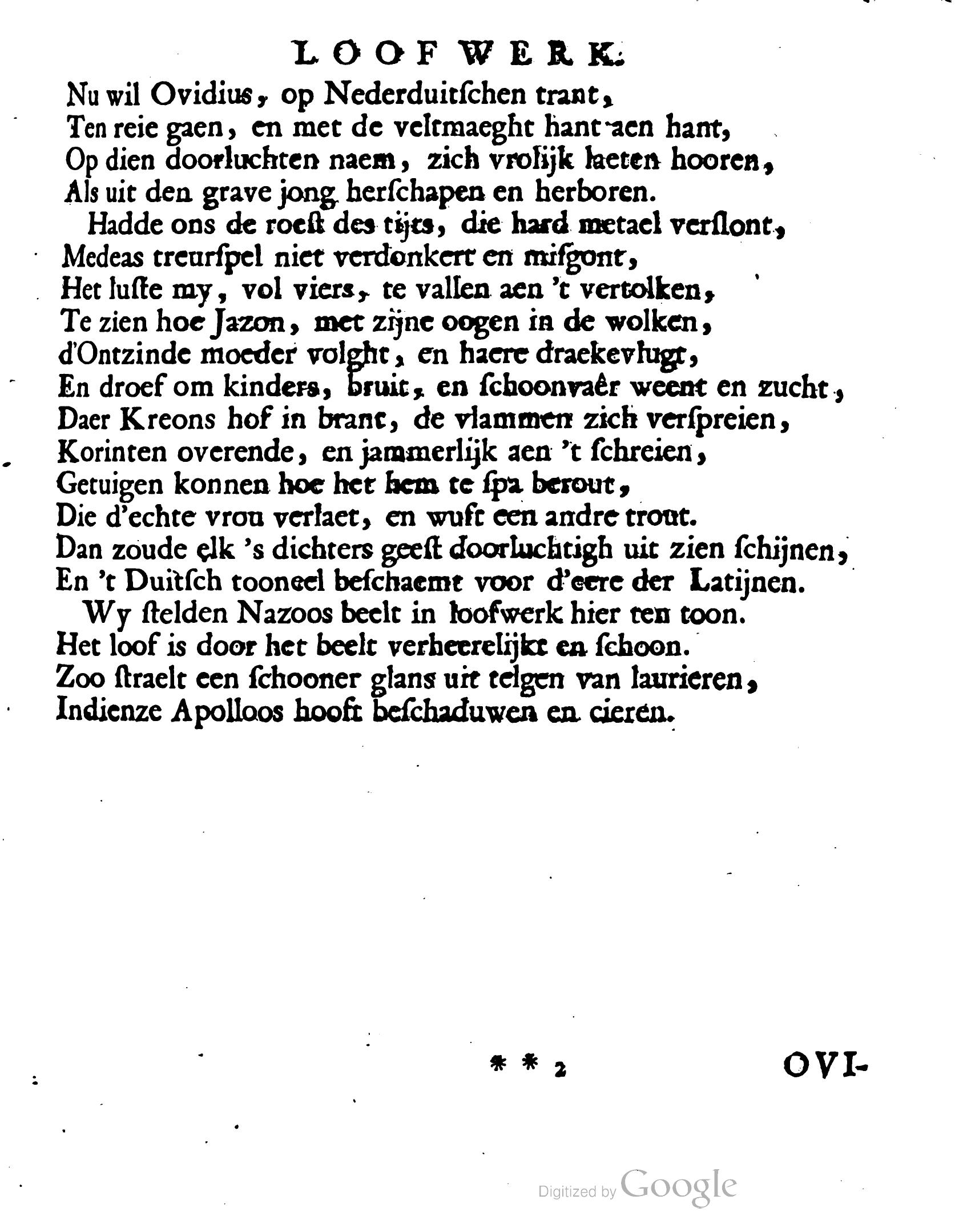 LOOFWERK.

Nu wil Ovidius, op Nederduitſchen trant,
Ten reie gaen, en met de veltmaeght hant aen hant,
Op dien doorluchten naem, zich vrolijk laeten hooren,
Als uit den grave jong herſchapen en herboren.

Hadde ons de roeſt des tijts, die hard metael verſlont,
Medeas treurſpel niet verdonkert en miſgont,
Het luſte my, vol viers, te vallen aen 't vertolken,
Te zien hoe Jazon, met zijne oogen in de wolken,
d'Ontzinde moeder volght, en haere draekevlugt,
En droef om kinders, bruit, en ſchoonvaêr weent en zucht,
Daer Kreons hof in brant, de vlammen zich verſpreien,
Korinten overende, en jammerlijk aen 't ſchreien,
Getuigen konnen hoe het hem te ſpa berout,
Die d'echte vrou verlaet, en wuft een andre trout.
Dan zoude elk 's dichters geeſt doorluchtigh uit zien ſchijnen,
En 't Duitſch tooneel beſchaemt voor d'eere der Latijnen.

Wy ſtelden Nazoos beelt in loofwerk hier ten toon.
Het loof is door het beelt verheerelijkt en ſchoon.
Zoo ſtraelt een ſchooner glans uit telgen van laurieren,
Indienze Apolloos hooft beſchaduwen en cieren.

** 2 OVI-

Digitized by Google